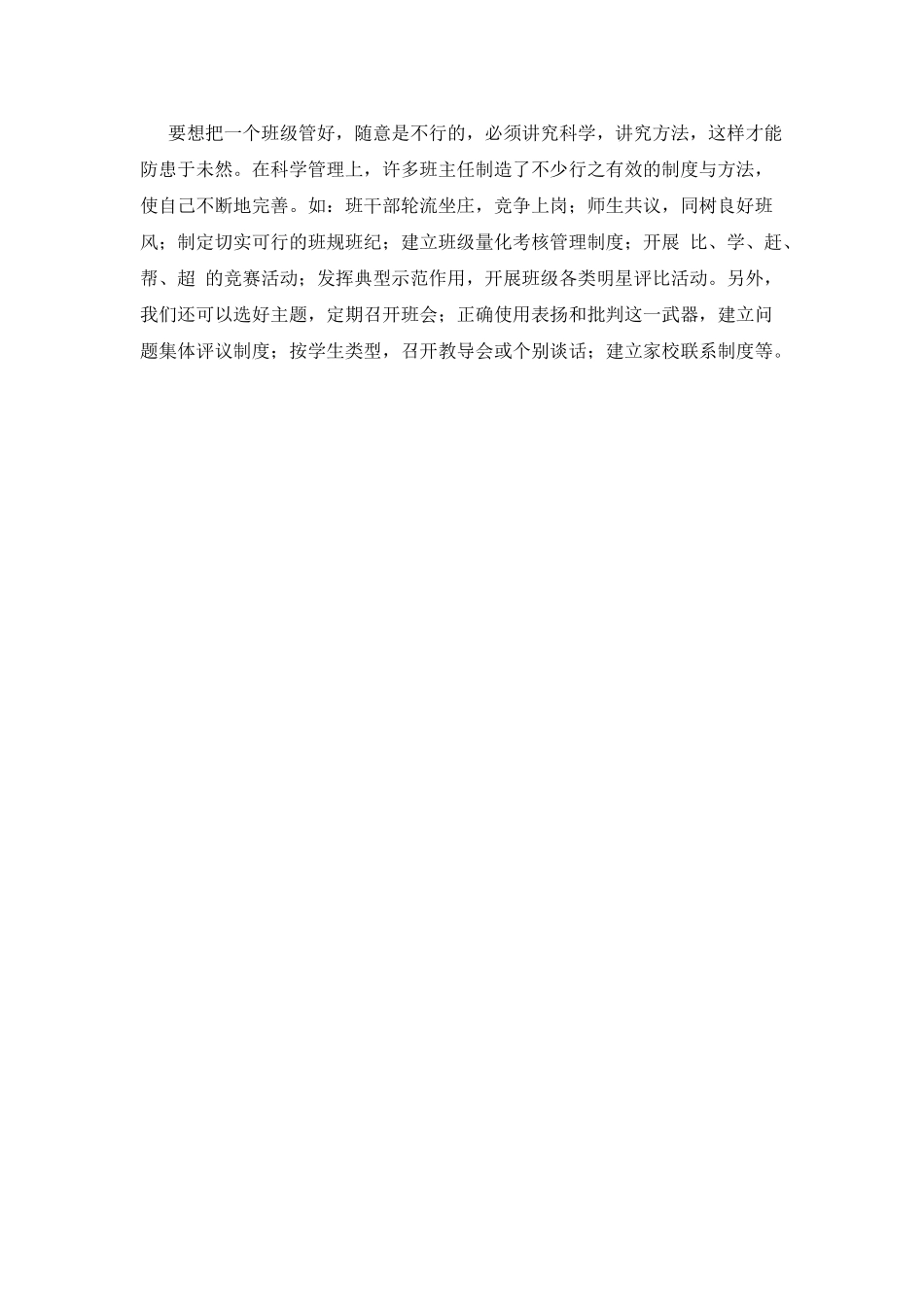 要想把一个班级管好，随意是不行的，必须讲究科学，讲究方法，这样才能防患于未然。在科学管理上，许多班主任制造了不少行之有效的制度与方法，使自己不断地完善。如：班干部轮流坐庄，竞争上岗；师生共议，同树良好班风；制定切实可行的班规班纪；建立班级量化考核管理制度；开展 比、学、赶、帮、超 的竞赛活动；发挥典型示范作用，开展班级各类明星评比活动。另外，我们还可以选好主题，定期召开班会；正确使用表扬和批判这一武器，建立问题集体评议制度；按学生类型，召开教导会或个别谈话；建立家校联系制度等。